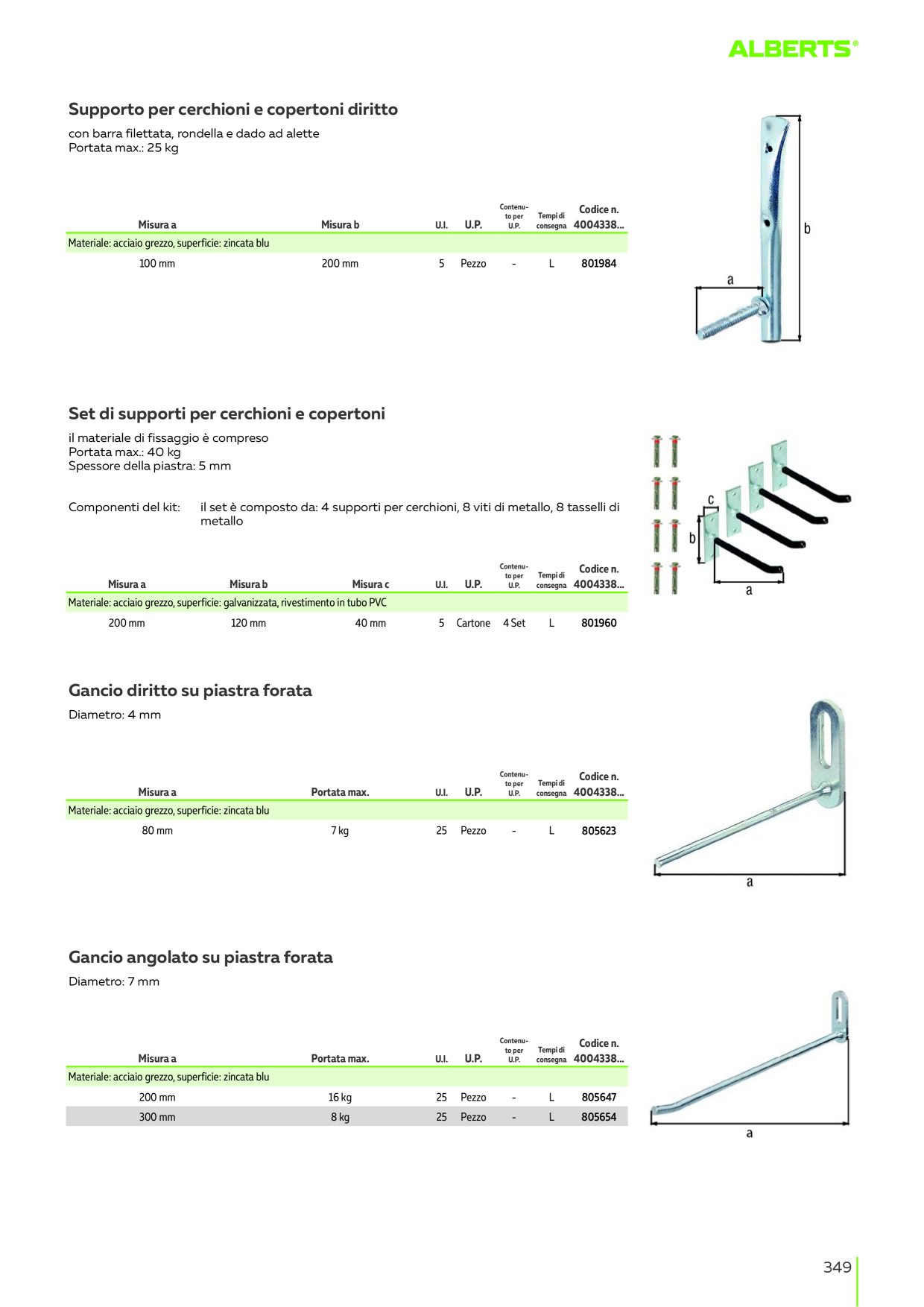 ALBERTS®

Supporto per cerchioni e copertoni diritto

con barra filettata, rondella e dado ad alette
Portata max.: 25 kg

| Misura a | Misura b | U.I. | U.P. | Contenuto per U.P. | Tempi di consegna | Codice n. 4004338... |
|---|---|---|---|---|---|---|
| Materiale: acciaio grezzo, superficie: zincata blu | | | | | | |
| 100 mm | 200 mm | 5 | Pezzo | - | L | 801984 |

b
a

Set di supporti per cerchioni e copertoni

il materiale di fissaggio è compreso
Portata max.: 40 kg
Spessore della piastra: 5 mm

Componenti del kit: il set è composto da: 4 supporti per cerchioni, 8 viti di metallo, 8 tasselli di metallo

| Misura a | Misura b | Misura c | U.I. | U.P. | Contenuto per U.P. | Tempi di consegna | Codice n. 4004338... |
|---|---|---|---|---|---|---|---|
| Materiale: acciaio grezzo, superficie: galvanizzata, rivestimento in tubo PVC | | | | | | | |
| 200 mm | 120 mm | 40 mm | 5 | Cartone | 4 Set | L | 801960 |

c
b
a

Gancio diritto su piastra forata

Diametro: 4 mm

| Misura a | Portata max. | U.I. | U.P. | Contenuto per U.P. | Tempi di consegna | Codice n. 4004338... |
|---|---|---|---|---|---|---|
| Materiale: acciaio grezzo, superficie: zincata blu | | | | | | |
| 80 mm | 7 kg | 25 | Pezzo | - | L | 805623 |

a

Gancio angolato su piastra forata

Diametro: 7 mm

| Misura a | Portata max. | U.I. | U.P. | Contenuto per U.P. | Tempi di consegna | Codice n. 4004338... |
|---|---|---|---|---|---|---|
| Materiale: acciaio grezzo, superficie: zincata blu | | | | | | |
| 200 mm | 16 kg | 25 | Pezzo | - | L | 805647 |
| 300 mm | 8 kg | 25 | Pezzo | - | L | 805654 |

a

349